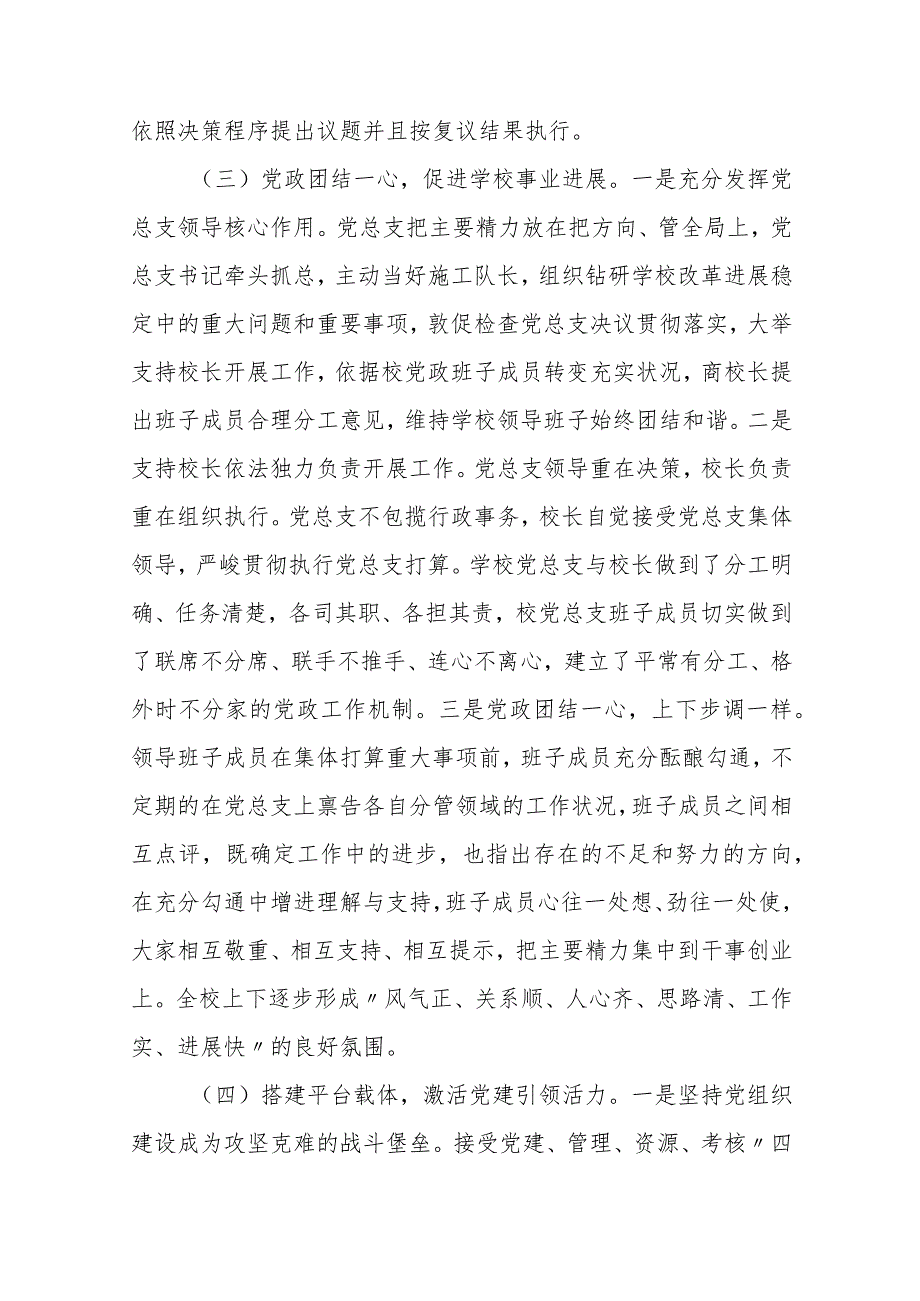 依照决策程序提出议题并且按复议结果执行。

（三）党政团结一心，促进学校事业进展。一是充分发挥党总支领导核心作用。党总支把主要精力放在把方向、管全局上，党总支书记牵头抓总，主动当好施工队长，组织钻研学校改革进展稳定中的重大问题和重要事项，敦促检查党总支决议贯彻落实，大举支持校长开展工作，依据校党政班子成员转变充实状况，商校长提出班子成员合理分工意见，维持学校领导班子始终团结和谐。二是支持校长依法独力负责开展工作。党总支领导重在决策，校长负责重在组织执行。党总支不包揽行政事务，校长自觉接受党总支集体领导，严峻贯彻执行党总支打算。学校党总支与校长做到了分工明确、任务清楚，各司其职、各担其责，校党总支班子成员切实做到了联席不分席、联手不推手、连心不离心，建立了平常有分工、格外时不分家的党政工作机制。三是党政团结一心，上下步调一样。领导班子成员在集体打算重大事项前，班子成员充分酝酿勾通，不定期的在党总支上禀告各自分管领域的工作状况，班子成员之间相互点评，既确定工作中的进步，也指出存在的不足和努力的方向，在充分勾通中增进理解与支持，班子成员心往一处想、劲往一处使，大家相互敬重、相互支持、相互提示，把主要精力集中到干事创业上。全校上下逐步形成〃风气正、关系顺、人心齐、思路清、工作实、进展快〃的良好氛围。

（四）搭建平台载体，激活党建引领活力。一是坚持党组织建设成为攻坚克难的战斗堡垒。接受党建、管理、资源、考核〃四